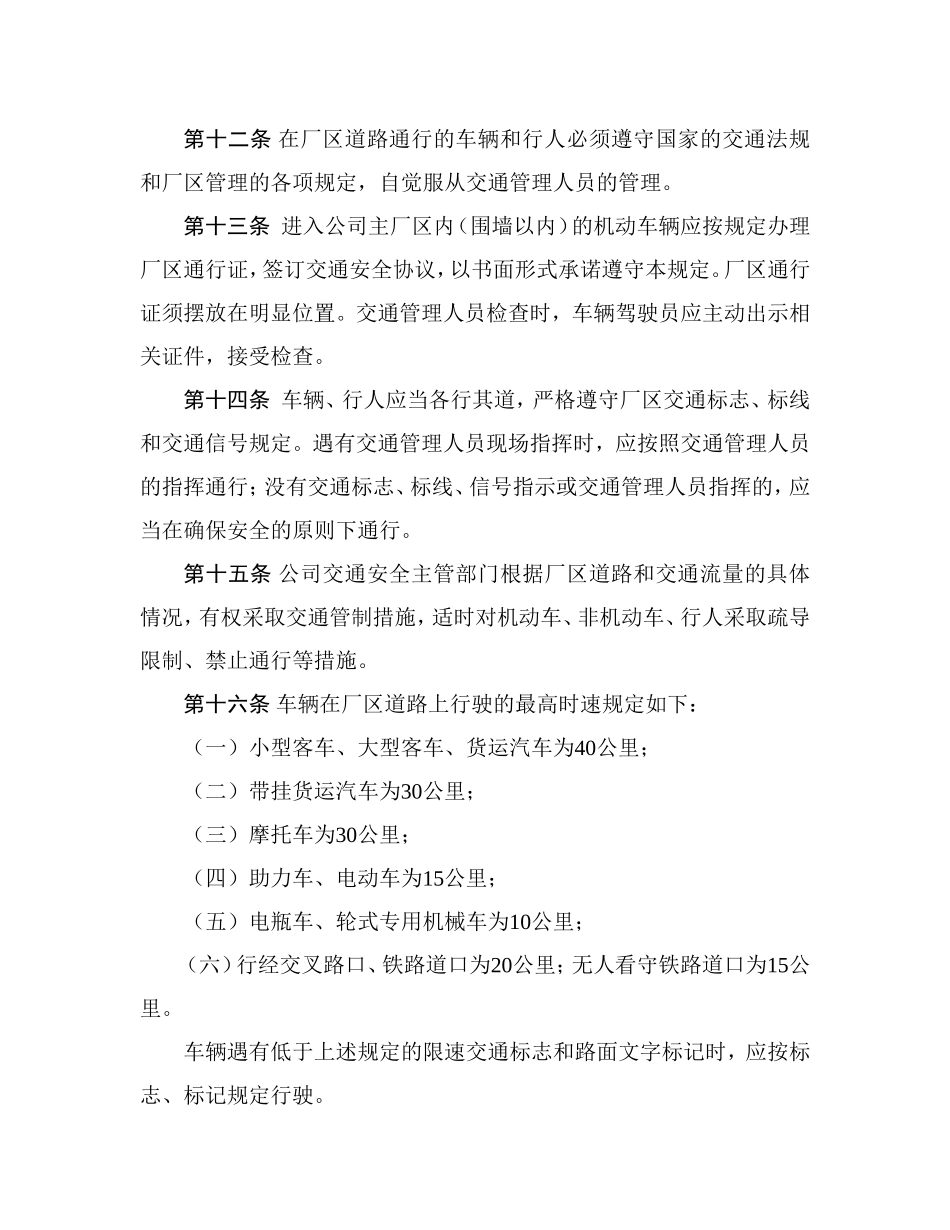 第十二条 在厂区道路通行的车辆和行人必须遵守国家的交通法规和厂区管理的各项规定，自觉服从交通管理人员的管理。

第十三条 进入公司主厂区内（围墙以内）的机动车辆应按规定办理厂区通行证，签订交通安全协议，以书面形式承诺遵守本规定。厂区通行证须摆放在明显位置。交通管理人员检查时，车辆驾驶员应主动出示相关证件，接受检查。

第十四条 车辆、行人应当各行其道，严格遵守厂区交通标志、标线和交通信号规定。遇有交通管理人员现场指挥时，应按照交通管理人员的指挥通行；没有交通标志、标线、信号指示或交通管理人员指挥的，应当在确保安全的原则下通行。

第十五条 公司交通安全主管部门根据厂区道路和交通流量的具体情况，有权采取交通管制措施，适时对机动车、非机动车、行人采取疏导限制、禁止通行等措施。

第十六条 车辆在厂区道路上行驶的最高时速规定如下：

（一）小型客车、大型客车、货运汽车为40公里；

（二）带挂货运汽车为30公里；

（三）摩托车为30公里；

（四）助力车、电动车为15公里；

（五）电瓶车、轮式专用机械车为10公里；

（六）行经交叉路口、铁路道口为20公里；无人看守铁路道口为15公里。

车辆遇有低于上述规定的限速交通标志和路面文字标记时，应按标志、标记规定行驶。